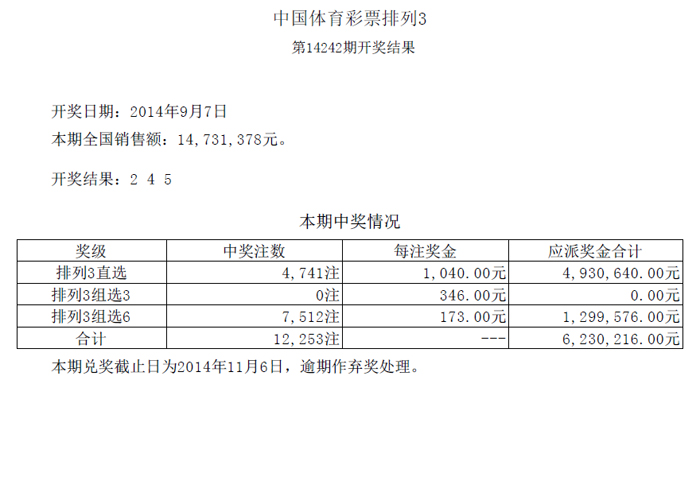 中国体育彩票排列3

第14242期开奖结果

开奖日期：2014年9月7日

本期全国销售额：14,731,378元。

开奖结果：2 4 5

本期中奖情况

| 奖级 | 中奖注数 | 每注奖金 | 应派奖金合计 |
|---|---|---|---|
| 排列3直选 | 4,741注 | 1,040.00元 | 4,930,640.00元 |
| 排列3组选3 | 0注 | 346.00元 | 0.00元 |
| 排列3组选6 | 7,512注 | 173.00元 | 1,299,576.00元 |
| 合计 | 12,253注 | --- | 6,230,216.00元 |

本期兑奖截止日为2014年11月6日，逾期作弃奖处理。